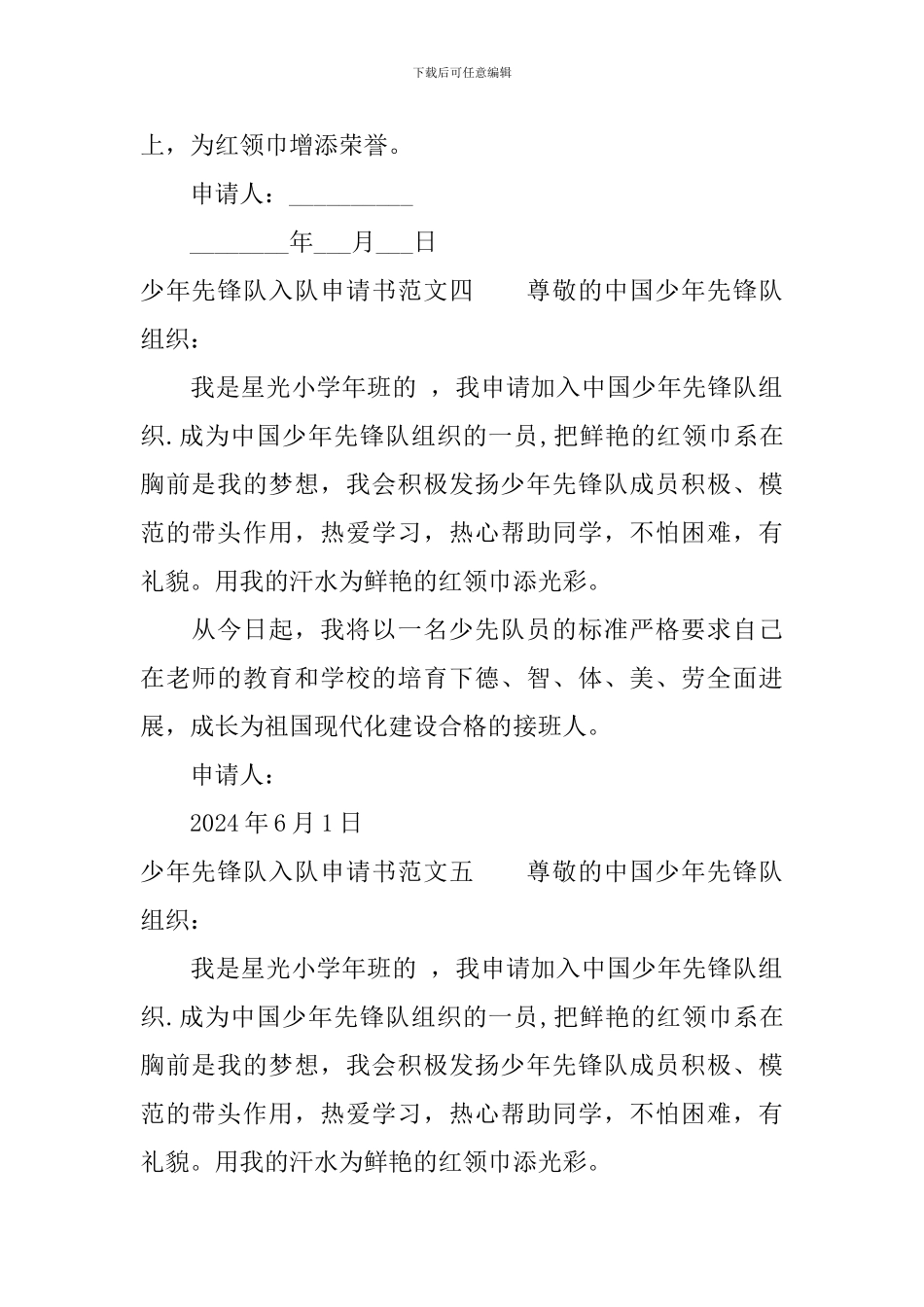 下载后可任意编辑

上，为红领巾增添荣誉。

申请人：__________

________年___月___日

少年先锋队入队申请书范文四　　尊敬的中国少年先锋队组织：

我是星光小学年班的 ，我申请加入中国少年先锋队组织.成为中国少年先锋队组织的一员,把鲜艳的红领巾系在胸前是我的梦想，我会积极发扬少年先锋队成员积极、模范的带头作用，热爱学习，热心帮助同学，不怕困难，有礼貌。用我的汗水为鲜艳的红领巾添光彩。

从今日起，我将以一名少先队员的标准严格要求自己在老师的教育和学校的培育下德、智、体、美、劳全面进展，成长为祖国现代化建设合格的接班人。

申请人：

2024年6月1日

少年先锋队入队申请书范文五　　尊敬的中国少年先锋队组织：

我是星光小学年班的 ，我申请加入中国少年先锋队组织.成为中国少年先锋队组织的一员,把鲜艳的红领巾系在胸前是我的梦想，我会积极发扬少年先锋队成员积极、模范的带头作用，热爱学习，热心帮助同学，不怕困难，有礼貌。用我的汗水为鲜艳的红领巾添光彩。